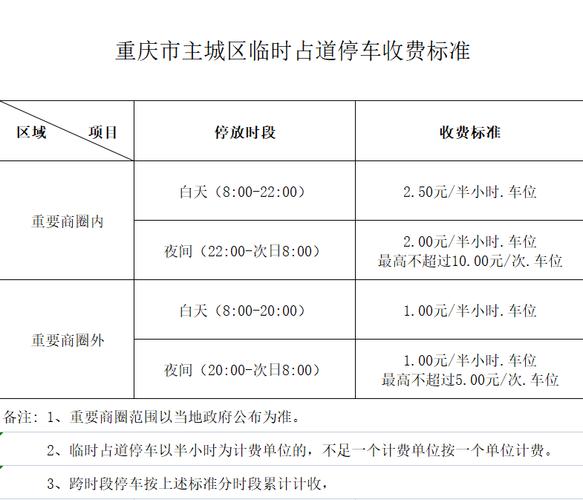 重庆市主城区临时占道停车收费标准

| 区域　　项目 | 停放时段 | 收费标准 |
|---|---|---|
| 重要商圈内 | 白天（8:00-22:00） | 2.50元/半小时.车位 |
| 重要商圈内 | 夜间（22:00-次日8:00） | 2.00元/半小时.车位 最高不超过10.00元/次.车位 |
| 重要商圈外 | 白天（8:00-20:00） | 1.00元/半小时.车位 |
| 重要商圈外 | 夜间（20:00-次日8:00） | 1.00元/半小时.车位 最高不超过5.00元/次.车位 |

备注：1、重要商圈范围以当地政府公布为准。

2、临时占道停车以半小时为计费单位的，不足一个计费单位按一个单位计费。

3、跨时段停车按上述标准分时段累计计收，